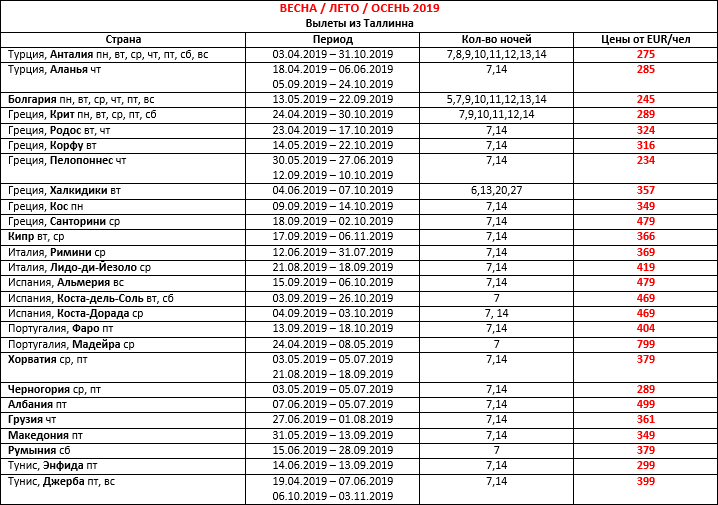 ВЕСНА / ЛЕТО / ОСЕНЬ 2019
Вылеты из Таллинна

| Страна | Период | Кол-во ночей | Цены от EUR/чел |
|---|---|---|---|
| Турция, Анталия пн, вт, ср, чт, пт, сб, вс | 03.04.2019 – 31.10.2019 | 7,8,9,10,11,12,13,14 | 275 |
| Турция, Аланья чт | 18.04.2019 – 06.06.2019 05.09.2019 – 24.10.2019 | 7,14 | 285 |
| Болгария пн, вт, ср, чт, пт, вс | 13.05.2019 – 22.09.2019 | 5,7,9,10,11,12,13,14 | 245 |
| Греция, Крит пн, вт, ср, пт, сб | 24.04.2019 – 30.10.2019 | 7,9,10,11,12,14 | 289 |
| Греция, Родос вт, чт | 23.04.2019 – 17.10.2019 | 7,14 | 324 |
| Греция, Корфу вт | 14.05.2019 – 22.10.2019 | 7,14 | 316 |
| Греция, Пелопоннес чт | 30.05.2019 – 27.06.2019 12.09.2019 – 10.10.2019 | 7,14 | 234 |
| Греция, Халкидики вт | 04.06.2019 – 07.10.2019 | 6,13,20,27 | 357 |
| Греция, Кос пн | 09.09.2019 – 14.10.2019 | 7,14 | 349 |
| Греция, Санторини ср | 18.09.2019 – 02.10.2019 | 7,14 | 479 |
| Кипр вт, ср | 17.09.2019 – 06.11.2019 | 7,14 | 366 |
| Италия, Римини ср | 12.06.2019 – 31.07.2019 | 7,14 | 369 |
| Италия, Лидо-ди-Йезоло ср | 21.08.2019 – 18.09.2019 | 7,14 | 419 |
| Испания, Альмерия вс | 15.09.2019 – 06.10.2019 | 7,14 | 479 |
| Испания, Коста-дель-Соль вт, сб | 03.09.2019 – 26.10.2019 | 7 | 469 |
| Испания, Коста-Дорада ср | 04.09.2019 – 03.10.2019 | 7, 14 | 469 |
| Португалия, Фаро пт | 13.09.2019 – 18.10.2019 | 7,14 | 404 |
| Португалия, Мадейра ср | 24.04.2019 – 08.05.2019 | 7 | 799 |
| Хорватия ср, пт | 03.05.2019 – 05.07.2019 21.08.2019 – 18.09.2019 | 7,14 | 379 |
| Черногория ср, пт | 03.05.2019 – 05.07.2019 | 7,14 | 289 |
| Албания пт | 07.06.2019 – 05.07.2019 | 7,14 | 499 |
| Грузия чт | 27.06.2019 – 01.08.2019 | 7,14 | 361 |
| Македония пт | 31.05.2019 – 13.09.2019 | 7,14 | 349 |
| Румыния сб | 15.06.2019 – 28.09.2019 | 7 | 379 |
| Тунис, Энфида пт | 14.06.2019 – 13.09.2019 | 7,14 | 299 |
| Тунис, Джерба пт, вс | 19.04.2019 – 07.06.2019 06.10.2019 – 03.11.2019 | 7,14 | 399 |